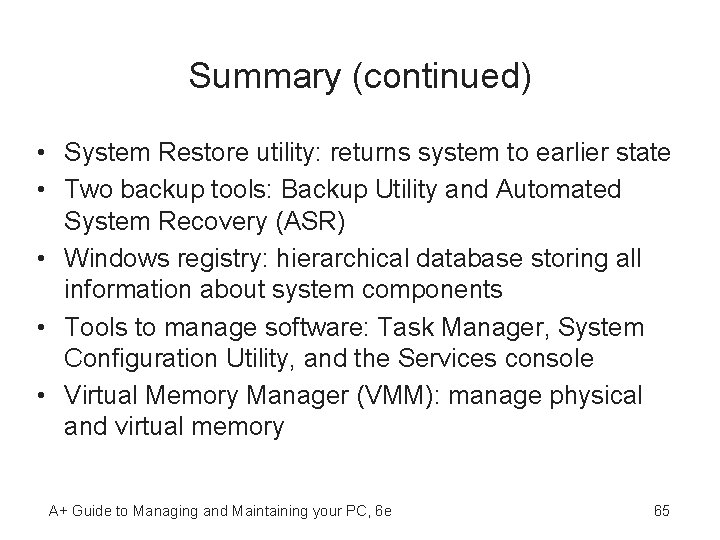 Summary (continued)

• System Restore utility: returns system to earlier state
• Two backup tools: Backup Utility and Automated System Recovery (ASR)
• Windows registry: hierarchical database storing all information about system components
• Tools to manage software: Task Manager, System Configuration Utility, and the Services console
• Virtual Memory Manager (VMM): manage physical and virtual memory

A+ Guide to Managing and Maintaining your PC, 6e

65